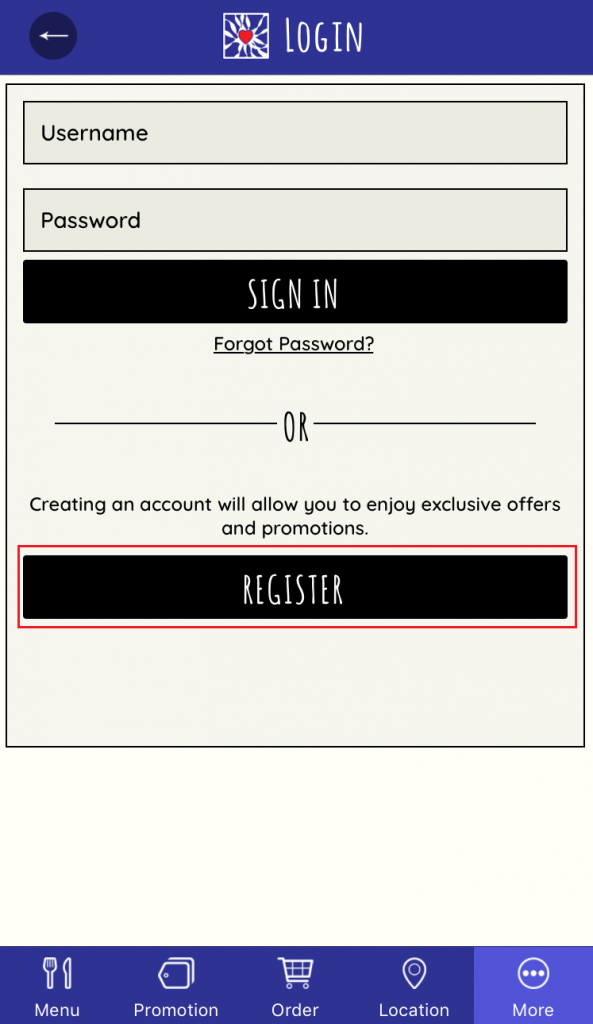 LOGIN

Username

Password

SIGN IN

Forgot Password?

OR

Creating an account will allow you to enjoy exclusive offers and promotions.

REGISTER

Menu
Promotion
Order
Location
More